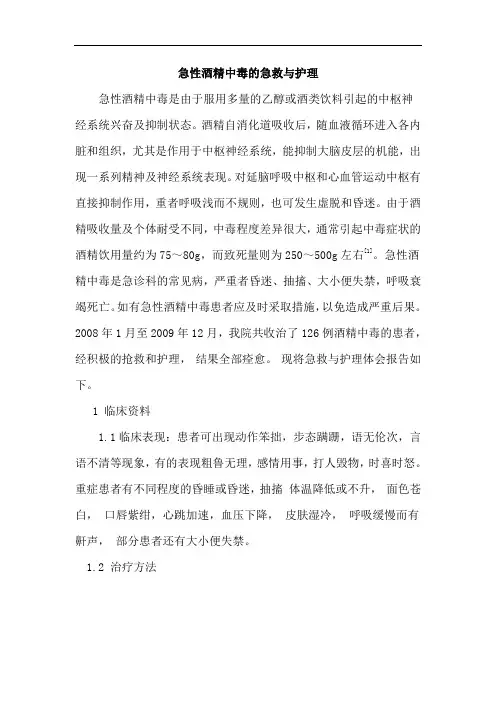 急性酒精中毒的急救与护理

急性酒精中毒是由于服用多量的乙醇或酒类饮料引起的中枢神经系统兴奋及抑制状态。酒精自消化道吸收后，随血液循环进入各内脏和组织，尤其是作用于中枢神经系统，能抑制大脑皮层的机能，出现一系列精神及神经系统表现。对延脑呼吸中枢和心血管运动中枢有直接抑制作用，重者呼吸浅而不规则，也可发生虚脱和昏迷。由于酒精吸收量及个体耐受不同，中毒程度差异很大，通常引起中毒症状的酒精饮用量约为75～80g，而致死量则为250～500g左右$^{[1]}$。急性酒精中毒是急诊科的常见病，严重者昏迷、抽搐、大小便失禁，呼吸衰竭死亡。如有急性酒精中毒患者应及时采取措施，以免造成严重后果。2008年1月至2009年12月，我院共收治了126例酒精中毒的患者，经积极的抢救和护理，结果全部痊愈。现将急救与护理体会报告如下。

1 临床资料

1.1临床表现：患者可出现动作笨拙，步态蹒跚，语无伦次，言语不清等现象，有的表现粗鲁无理，感情用事，打人毁物，时喜时怒。重症患者有不同程度的昏睡或昏迷，抽搐 体温降低或不升， 面色苍白， 口唇紫绀，心跳加速，血压下降， 皮肤湿冷， 呼吸缓慢而有鼾声， 部分患者还有大小便失禁。

1.2 治疗方法